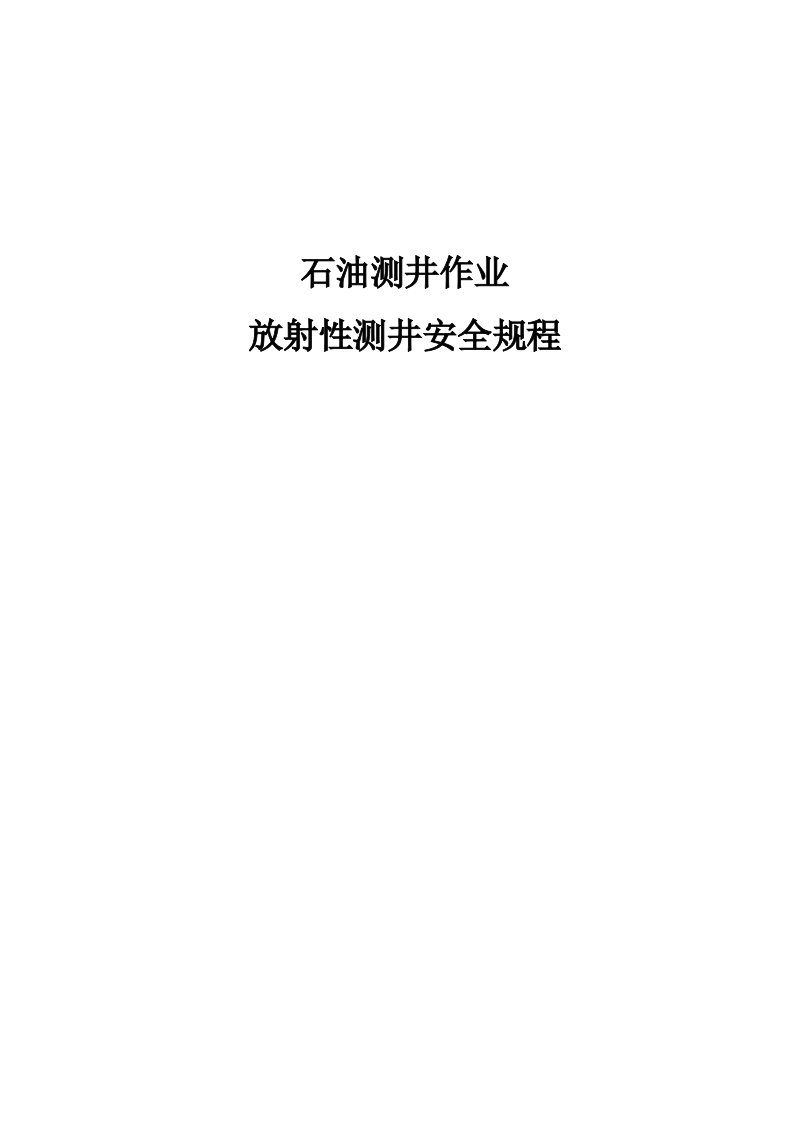 石油测井作业

放射性测井安全规程